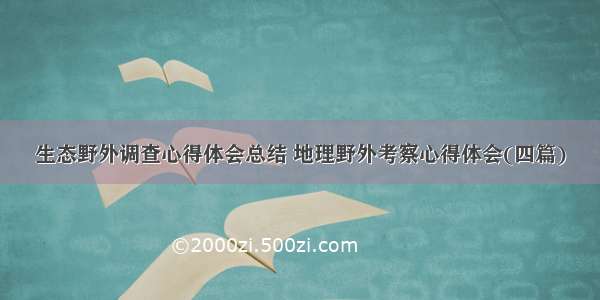 生态野外调查心得体会总结 地理野外考察心得体会(四篇)

©2000zi.500zi.com